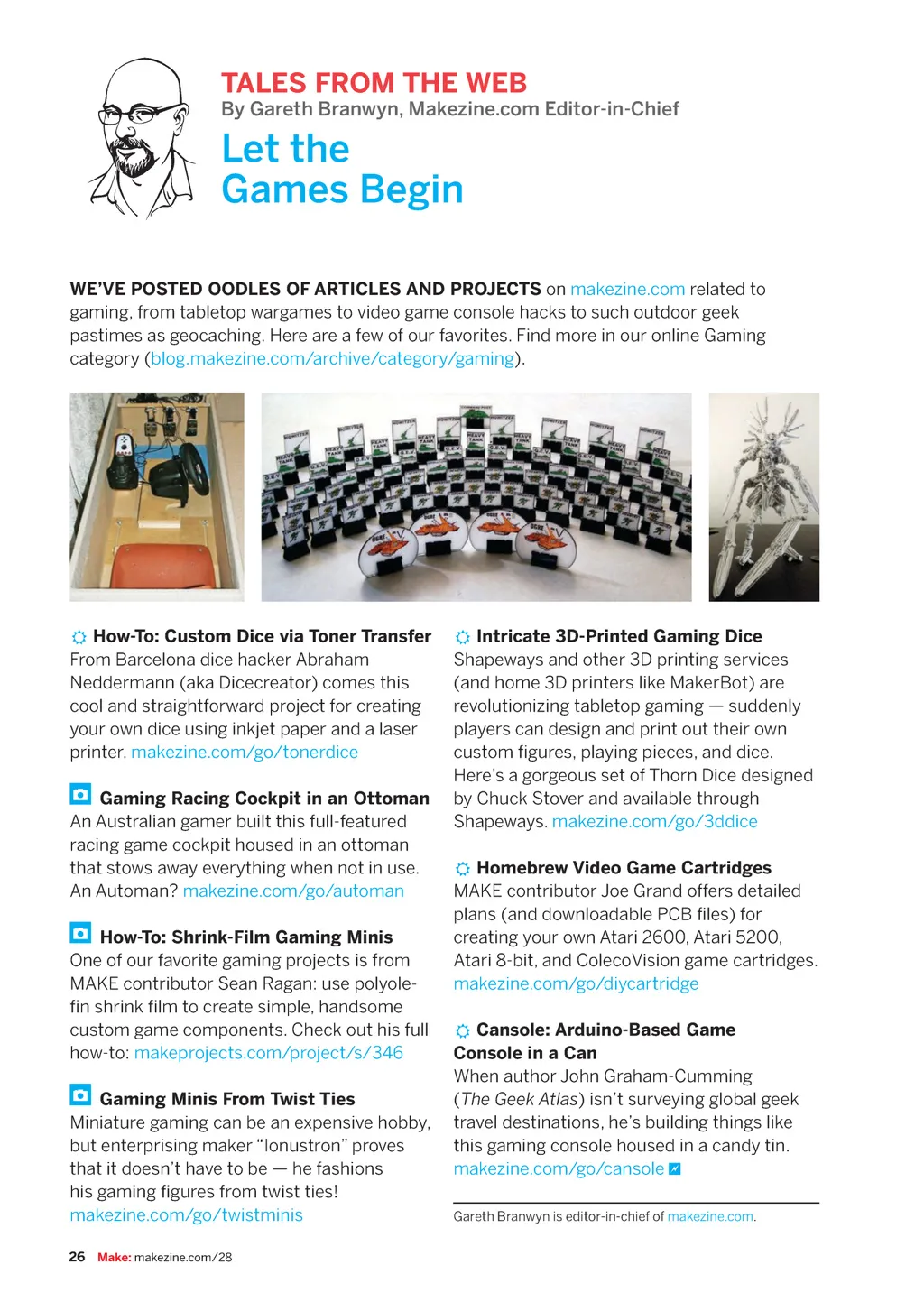 TALES FROM THE WEB
By Gareth Branwyn, Makezine.com Editor-in-Chief

Let the Games Begin

WE'VE POSTED OODLES OF ARTICLES AND PROJECTS on makezine.com related to gaming, from tabletop wargames to video game console hacks to such outdoor geek pastimes as geocaching. Here are a few of our favorites. Find more in our online Gaming category (blog.makezine.com/archive/category/gaming).

How-To: Custom Dice via Toner Transfer
From Barcelona dice hacker Abraham Neddermann (aka Dicecreator) comes this cool and straightforward project for creating your own dice using inkjet paper and a laser printer. makezine.com/go/tonerdice

Gaming Racing Cockpit in an Ottoman
An Australian gamer built this full-featured racing game cockpit housed in an ottoman that stows away everything when not in use. An Automan? makezine.com/go/automan

How-To: Shrink-Film Gaming Minis
One of our favorite gaming projects is from MAKE contributor Sean Ragan: use polyolefin shrink film to create simple, handsome custom game components. Check out his full how-to: makeprojects.com/project/s/346

Gaming Minis From Twist Ties
Miniature gaming can be an expensive hobby, but enterprising maker "Ionustron" proves that it doesn't have to be — he fashions his gaming figures from twist ties! makezine.com/go/twistminis

Intricate 3D-Printed Gaming Dice
Shapeways and other 3D printing services (and home 3D printers like MakerBot) are revolutionizing tabletop gaming — suddenly players can design and print out their own custom figures, playing pieces, and dice. Here's a gorgeous set of Thorn Dice designed by Chuck Stover and available through Shapeways. makezine.com/go/3ddice

Homebrew Video Game Cartridges
MAKE contributor Joe Grand offers detailed plans (and downloadable PCB files) for creating your own Atari 2600, Atari 5200, Atari 8-bit, and ColecoVision game cartridges. makezine.com/go/diycartridge

Cansole: Arduino-Based Game Console in a Can
When author John Graham-Cumming (The Geek Atlas) isn't surveying global geek travel destinations, he's building things like this gaming console housed in a candy tin. makezine.com/go/cansole

Gareth Branwyn is editor-in-chief of makezine.com.

26 Make: makezine.com/28